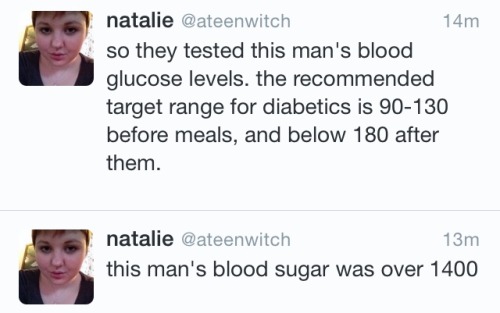 natalie @ateenwitch 14m
so they tested this man's blood glucose levels. the recommended target range for diabetics is 90-130 before meals, and below 180 after them.

natalie @ateenwitch 13m
this man's blood sugar was over 1400